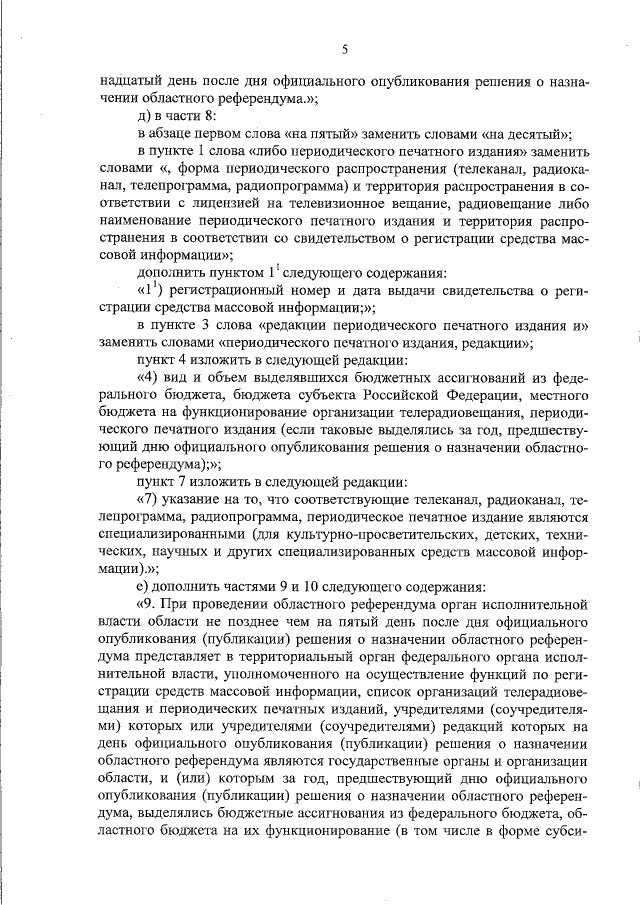 5

надцатый день после дня официального опубликования решения о назначении областного референдума.»;

д) в части 8:

в абзаце первом слова «на пятый» заменить словами «на десятый»;

в пункте 1 слова «либо периодического печатного издания» заменить словами «, форма периодического распространения (телеканал, радиоканал, телепрограмма, радиопрограмма) и территория распространения в соответствии с лицензией на телевизионное вещание, радиовещание либо наименование периодического печатного издания и территория распространения в соответствии со свидетельством о регистрации средства массовой информации»;

дополнить пунктом $1^1$ следующего содержания:

«$1^1$) регистрационный номер и дата выдачи свидетельства о регистрации средства массовой информации;»;

в пункте 3 слова «редакции периодического печатного издания и» заменить словами «периодического печатного издания, редакции»;

пункт 4 изложить в следующей редакции:

«4) вид и объем выделявшихся бюджетных ассигнований из федерального бюджета, бюджета субъекта Российской Федерации, местного бюджета на функционирование организации телерадиовещания, периодического печатного издания (если таковые выделялись за год, предшествующий дню официального опубликования решения о назначении областного референдума);»;

пункт 7 изложить в следующей редакции:

«7) указание на то, что соответствующие телеканал, радиоканал, телепрограмма, радиопрограмма, периодическое печатное издание являются специализированными (для культурно-просветительских, детских, технических, научных и других специализированных средств массовой информации).»;

е) дополнить частями 9 и 10 следующего содержания:

«9. При проведении областного референдума орган исполнительной власти области не позднее чем на пятый день после дня официального опубликования (публикации) решения о назначении областного референдума представляет в территориальный орган федерального органа исполнительной власти, уполномоченного на осуществление функций по регистрации средств массовой информации, список организаций телерадиовещания и периодических печатных изданий, учредителями (соучредителями) которых или учредителями (соучредителями) редакций которых на день официального опубликования (публикации) решения о назначении областного референдума являются государственные органы и организации области, и (или) которым за год, предшествующий дню официального опубликования (публикации) решения о назначении областного референдума, выделялись бюджетные ассигнования из федерального бюджета, областного бюджета на их функционирование (в том числе в форме субси-